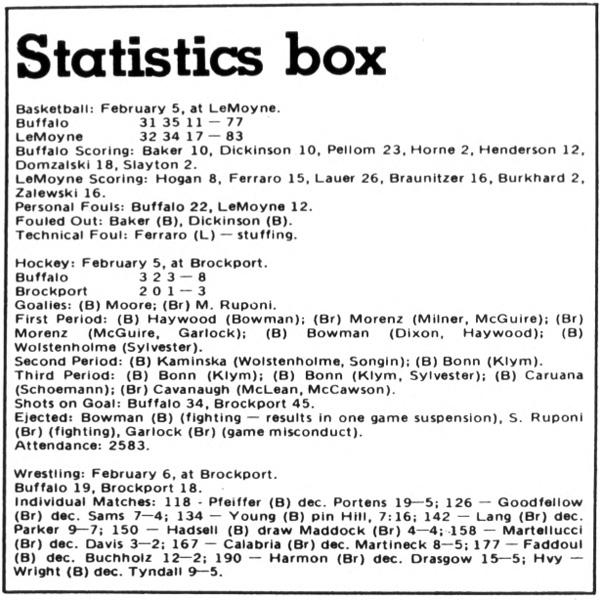 Statistics box

Basketball: February 5, at LeMoyne.
Buffalo 31 35 11 — 77
LeMoyne 32 34 17 — 83
Buffalo Scoring: Baker 10, Dickinson 10, Pellom 23, Horne 2, Henderson 12, Domzalski 18, Slayton 2.
LeMoyne Scoring: Hogan 8, Ferraro 15, Lauer 26, Braunitzer 16, Burkhard 2, Zalewski 16.
Personal Fouls: Buffalo 22, LeMoyne 12.
Fouled Out: Baker (B), Dickinson (B).
Technical Foul: Ferraro (L) — stuffing.

Hockey: February 5, at Brockport.
Buffalo 3 2 3 — 8
Brockport 2 0 1 — 3
Goalies: (B) Moore; (Br) M. Ruponi.
First Period: (B) Haywood (Bowman); (Br) Morenz (Milner, McGuire); (Br) Morenz (McGuire, Garlock); (B) Bowman (Dixon, Haywood); (B) Wolstenholme (Sylvester).
Second Period: (B) Kaminska (Wolstenholme, Songin); (B) Bonn (Klym).
Third Period: (B) Bonn (Klym); (B) Bonn (Klym, Sylvester); (B) Caruana (Schoemann); (Br) Cavanaugh (McLean, McCawson).
Shots on Goal: Buffalo 34, Brockport 45.
Ejected: Bowman (B) (fighting — results in one game suspension), S. Ruponi (Br) (fighting), Garlock (Br) (game misconduct).
Attendance: 2583.

Wrestling: February 6, at Brockport.
Buffalo 19, Brockport 18.
Individual Matches: 118 - Pfeiffer (B) dec. Portens 19—5; 126 — Goodfellow (Br) dec. Sams 7—4; 134 — Young (B) pin Hill, 7:16; 142 — Lang (Br) dec. Parker 9—7; 150 — Hadsell (B) draw Maddock (Br) 4—4; 158 — Martellucci (Br) dec. Davis 3—2; 167 — Calabria (Br) dec. Martineck 8—5; 177 — Faddoul (B) dec. Buchholz 12—2; 190 — Harmon (Br) dec. Drasgow 15—5; Hvy — Wright (B) dec. Tyndall 9—5.